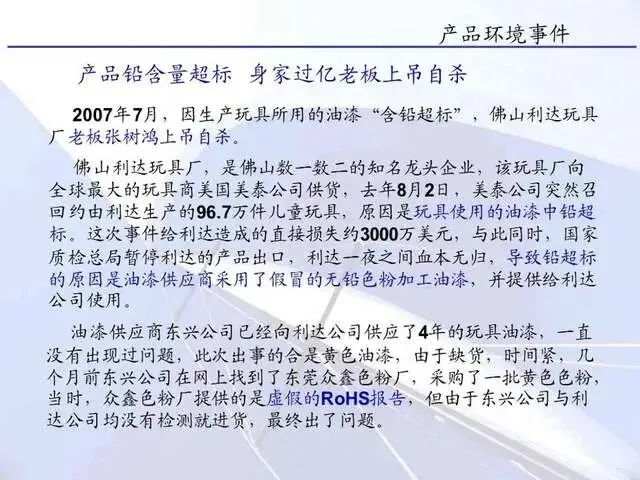 产品环境事件

产品铅含量超标 身家过亿老板上吊自杀

2007年7月，因生产玩具所用的油漆“含铅超标”，佛山利达玩具厂老板张树鸿上吊自杀。

佛山利达玩具厂，是佛山数一数二的知名龙头企业，该玩具厂向全球最大的玩具商美国美泰公司供货，去年8月2日，美泰公司突然召回约由利达生产的96.7万件儿童玩具，原因是玩具使用的油漆中铅超标。这次事件给利达造成的直接损失约3000万美元，与此同时，国家质检总局暂停利达的产品出口，利达一夜之间血本无归，导致铅超标的原因是油漆供应商采用了假冒的无铅色粉加工油漆，并提供给利达公司使用。

油漆供应商东兴公司已经向利达公司供应了4年的玩具油漆，一直没有出现过问题，此次出事的合是黄色油漆，由于缺货，时间紧，几个月前东兴公司在网上找到了东莞众鑫色粉厂，采购了一批黄色色粉，当时，众鑫色粉厂提供的是虚假的RoHS报告，但由于东兴公司与利达公司均没有检测就进货，最终出了问题。